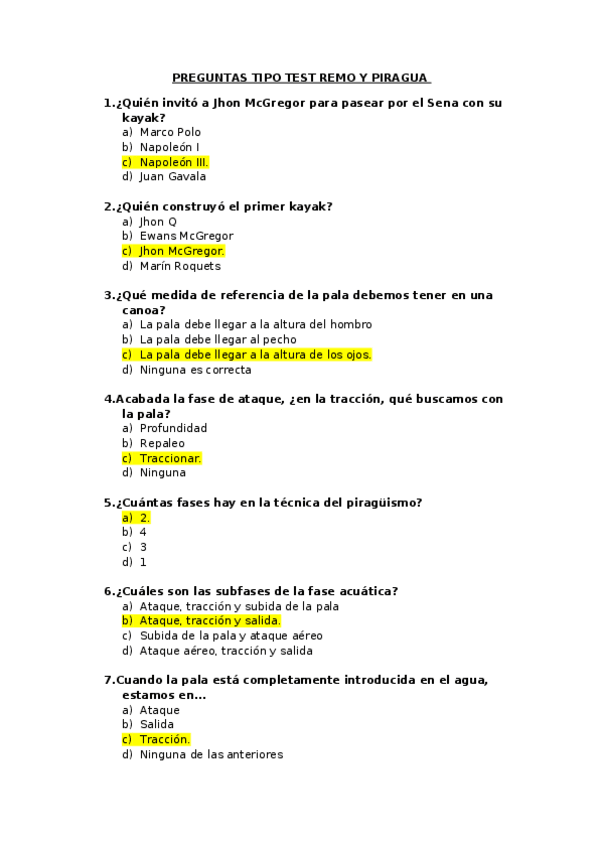 PREGUNTAS TIPO TEST REMO Y PIRAGUA

1.¿Quién invitó a Jhon McGregor para pasear por el Sena con su kayak?
a) Marco Polo
b) Napoleón I
c) Napoleón III.
d) Juan Gavala

2.¿Quién construyó el primer kayak?
a) Jhon Q
b) Ewans McGregor
c) Jhon McGregor.
d) Marín Roquets

3.¿Qué medida de referencia de la pala debemos tener en una canoa?
a) La pala debe llegar a la altura del hombro
b) La pala debe llegar al pecho
c) La pala debe llegar a la altura de los ojos.
d) Ninguna es correcta

4.Acabada la fase de ataque, ¿en la tracción, qué buscamos con la pala?
a) Profundidad
b) Repaleo
c) Traccionar.
d) Ninguna

5.¿Cuántas fases hay en la técnica del piragüismo?
a) 2.
b) 4
c) 3
d) 1

6.¿Cuáles son las subfases de la fase acuática?
a) Ataque, tracción y subida de la pala
b) Ataque, tracción y salida.
c) Subida de la pala y ataque aéreo
d) Ataque aéreo, tracción y salida

7.Cuando la pala está completamente introducida en el agua, estamos en...
a) Ataque
b) Salida
c) Tracción.
d) Ninguna de las anteriores